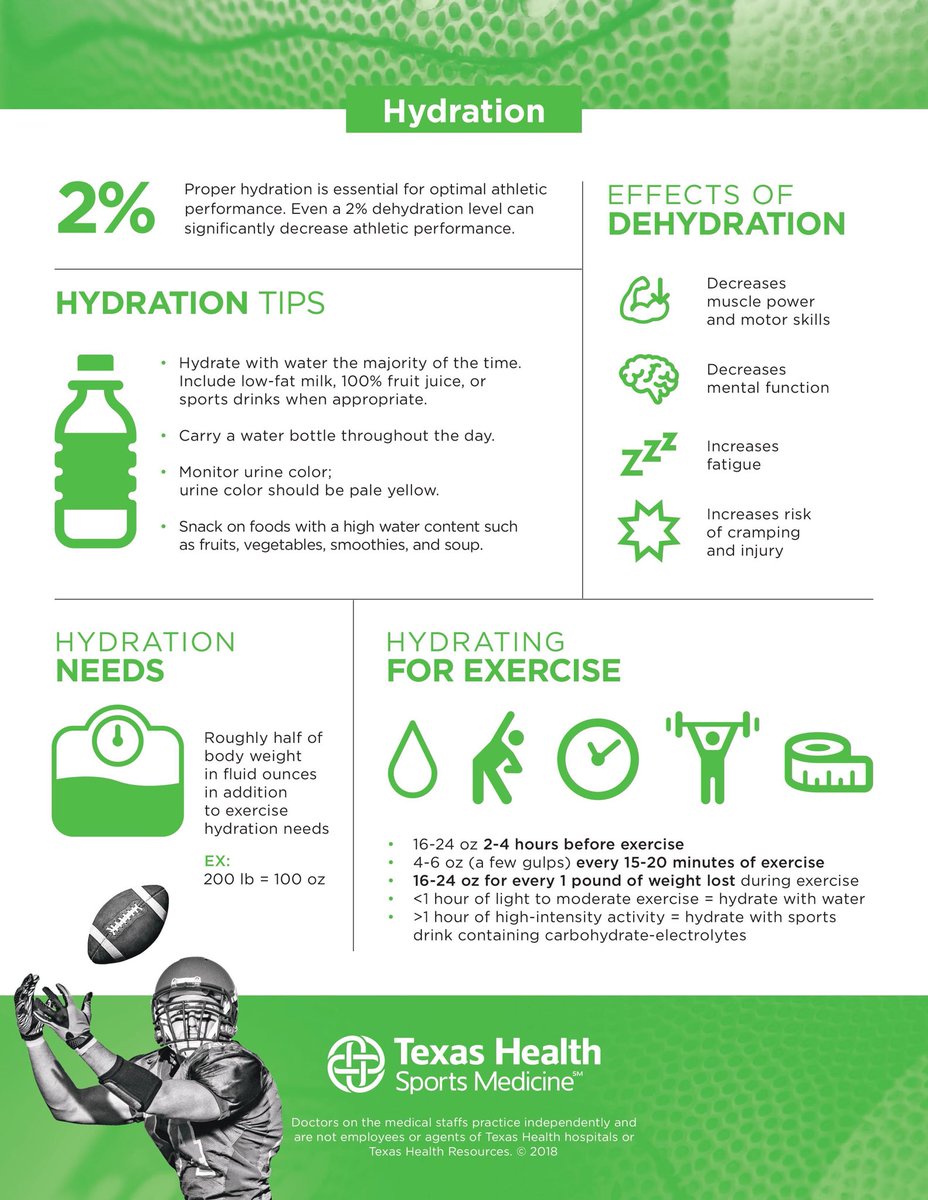 Hydration

2%

Proper hydration is essential for optimal athletic performance. Even a 2% dehydration level can significantly decrease athletic performance.

HYDRATION TIPS

• Hydrate with water the majority of the time. Include low-fat milk, 100% fruit juice, or sports drinks when appropriate.

• Carry a water bottle throughout the day.

• Monitor urine color; urine color should be pale yellow.

• Snack on foods with a high water content such as fruits, vegetables, smoothies, and soup.

EFFECTS OF DEHYDRATION

Decreases muscle power and motor skills

Decreases mental function

Increases fatigue

Increases risk of cramping and injury

HYDRATION NEEDS

Roughly half of body weight in fluid ounces in addition to exercise hydration needs

EX:
200 lb = 100 oz

HYDRATING FOR EXERCISE

• 16-24 oz 2-4 hours before exercise
• 4-6 oz (a few gulps) every 15-20 minutes of exercise
• 16-24 oz for every 1 pound of weight lost during exercise
• <1 hour of light to moderate exercise = hydrate with water
• >1 hour of high-intensity activity = hydrate with sports drink containing carbohydrate-electrolytes

Texas Health Sports Medicine℠

Doctors on the medical staffs practice independently and are not employees or agents of Texas Health hospitals or Texas Health Resources. © 2018